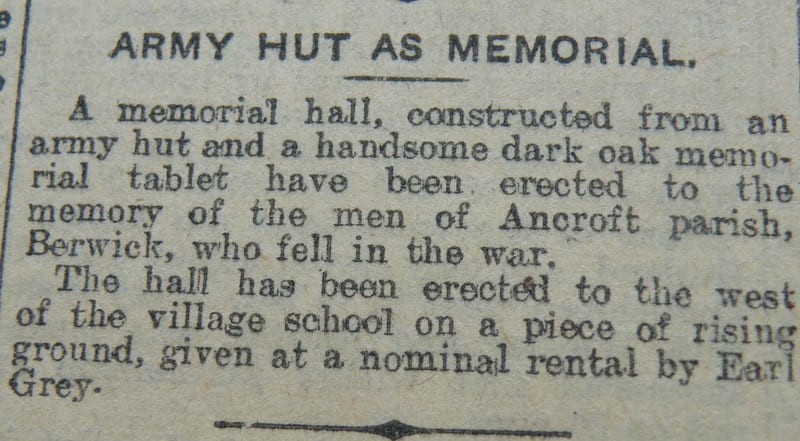 ARMY HUT AS MEMORIAL.

A memorial hall, constructed from an army hut and a handsome dark oak memorial tablet have been erected to the memory of the men of Ancroft parish, Berwick, who fell in the war.

The hall has been erected to the west of the village school on a piece of rising ground, given at a nominal rental by Earl Grey.